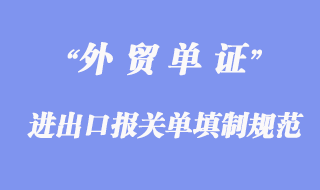 “外 贸 单 证”

进出口报关单填制规范